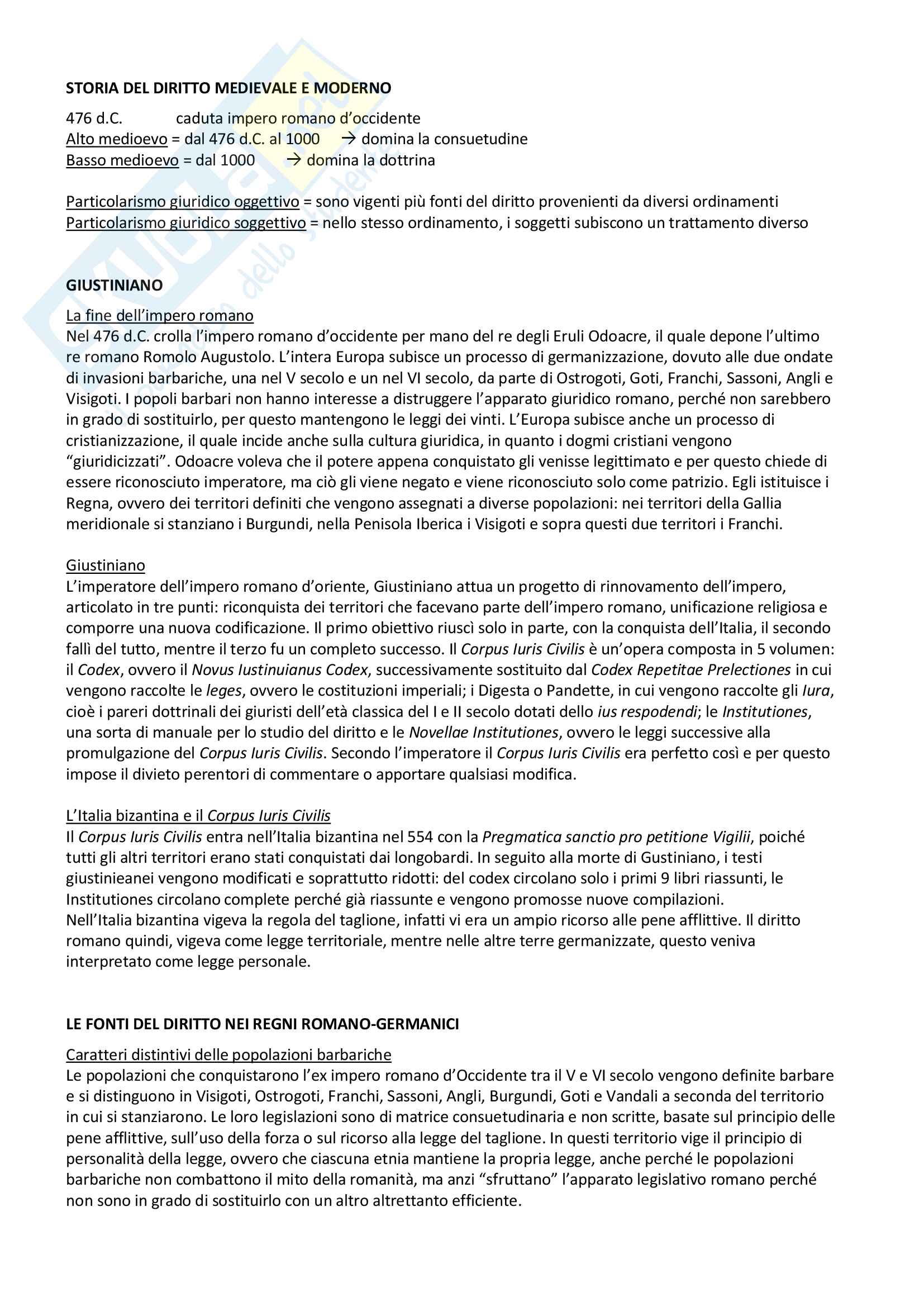 STORIA DEL DIRITTO MEDIEVALE E MODERNO

476 d.C. caduta impero romano d'occidente
Alto medioevo = dal 476 d.C. al 1000 → domina la consuetudine
Basso medioevo = dal 1000 → domina la dottrina

Particolarismo giuridico oggettivo = sono vigenti più fonti del diritto provenienti da diversi ordinamenti
Particolarismo giuridico soggettivo = nello stesso ordinamento, i soggetti subiscono un trattamento diverso

GIUSTINIANO

La fine dell'impero romano
Nel 476 d.C. crolla l'impero romano d'occidente per mano del re degli Eruli Odoacre, il quale depone l'ultimo re romano Romolo Augustolo. L'intera Europa subisce un processo di germanizzazione, dovuto alle due ondate di invasioni barbariche, una nel V secolo e un nel VI secolo, da parte di Ostrogoti, Goti, Franchi, Sassoni, Angli e Visigoti. I popoli barbari non hanno interesse a distruggere l'apparato giuridico romano, perché non sarebbero in grado di sostituirlo, per questo mantengono le leggi dei vinti. L'Europa subisce anche un processo di cristianizzazione, il quale incide anche sulla cultura giuridica, in quanto i dogmi cristiani vengono "giuridicizzati". Odoacre voleva che il potere appena conquistato gli venisse legittimato e per questo chiede di essere riconosciuto imperatore, ma ciò gli viene negato e viene riconosciuto solo come patrizio. Egli istituisce i Regna, ovvero dei territori definiti che vengono assegnati a diverse popolazioni: nei territori della Gallia meridionale si stanziano i Burgundi, nella Penisola Iberica i Visigoti e sopra questi due territori i Franchi.

Giustiniano
L'imperatore dell'impero romano d'oriente, Giustiniano attua un progetto di rinnovamento dell'impero, articolato in tre punti: riconquista dei territori che facevano parte dell'impero romano, unificazione religiosa e comporre una nuova codificazione. Il primo obiettivo riuscì solo in parte, con la conquista dell'Italia, il secondo fallì del tutto, mentre il terzo fu un completo successo. Il Corpus Iuris Civilis è un'opera composta in 5 volumen: il Codex, ovvero il Novus Iustinuianus Codex, successivamente sostituito dal Codex Repetitae Prelectiones in cui vengono raccolte le leges, ovvero le costituzioni imperiali; i Digesta o Pandette, in cui vengono raccolte gli Iura, cioè i pareri dottrinali dei giuristi dell'età classica del I e II secolo dotati dello ius respodendi; le Institutiones, una sorta di manuale per lo studio del diritto e le Novellae Institutiones, ovvero le leggi successive alla promulgazione del Corpus Iuris Civilis. Secondo l'imperatore il Corpus Iuris Civilis era perfetto così e per questo impose il divieto perentori di commentare o apportare qualsiasi modifica.

L'Italia bizantina e il Corpus Iuris Civilis
Il Corpus Iuris Civilis entra nell'Italia bizantina nel 554 con la Pregmatica sanctio pro petitione Vigilii, poiché tutti gli altri territori erano stati conquistati dai longobardi. In seguito alla morte di Gustiniano, i testi giustinieanei vengono modificati e soprattutto ridotti: del codex circolano solo i primi 9 libri riassunti, le Institutiones circolano complete perché già riassunte e vengono promosse nuove compilazioni.
Nell'Italia bizantina vigeva la regola del taglione, infatti vi era un ampio ricorso alle pene afflittive. Il diritto romano quindi, vigeva come legge territoriale, mentre nelle altre terre germanizzate, questo veniva interpretato come legge personale.

LE FONTI DEL DIRITTO NEI REGNI ROMANO-GERMANICI

Caratteri distintivi delle popolazioni barbariche
Le popolazioni che conquistarono l'ex impero romano d'Occidente tra il V e VI secolo vengono definite barbare e si distinguono in Visigoti, Ostrogoti, Franchi, Sassoni, Angli, Burgundi, Goti e Vandali a seconda del territorio in cui si stanziarono. Le loro legislazioni sono di matrice consuetudinaria e non scritte, basate sul principio delle pene afflittive, sull'uso della forza o sul ricorso alla legge del taglione. In questi territorio vige il principio di personalità della legge, ovvero che ciascuna etnia mantiene la propria legge, anche perché le popolazioni barbariche non combattono il mito della romanità, ma anzi "sfruttano" l'apparato legislativo romano perché non sono in grado di sostituirlo con un altro altrettanto efficiente.